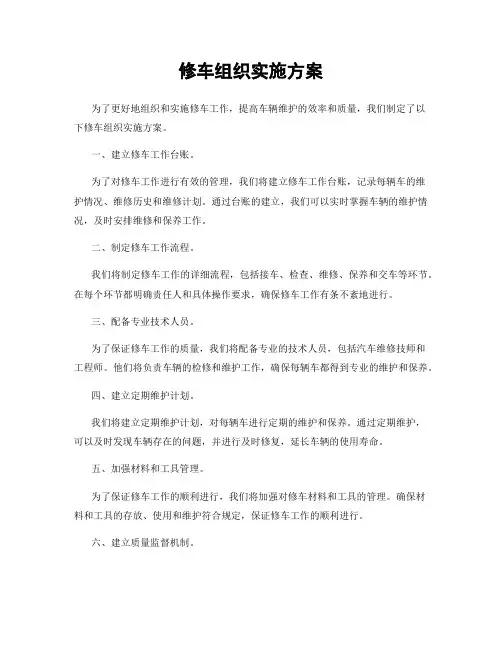 修车组织实施方案

为了更好地组织和实施修车工作，提高车辆维护的效率和质量，我们制定了以下修车组织实施方案。

一、建立修车工作台账。

为了对修车工作进行有效的管理，我们将建立修车工作台账，记录每辆车的维护情况、维修历史和维修计划。通过台账的建立，我们可以实时掌握车辆的维护情况，及时安排维修和保养工作。

二、制定修车工作流程。

我们将制定修车工作的详细流程，包括接车、检查、维修、保养和交车等环节。在每个环节都明确责任人和具体操作要求，确保修车工作有条不紊地进行。

三、配备专业技术人员。

为了保证修车工作的质量，我们将配备专业的技术人员，包括汽车维修技师和工程师。他们将负责车辆的检修和维护工作，确保每辆车都得到专业的维护和保养。

四、建立定期维护计划。

我们将建立定期维护计划，对每辆车进行定期的维护和保养。通过定期维护，可以及时发现车辆存在的问题，并进行及时修复，延长车辆的使用寿命。

五、加强材料和工具管理。

为了保证修车工作的顺利进行，我们将加强对修车材料和工具的管理。确保材料和工具的存放、使用和维护符合规定，保证修车工作的顺利进行。

六、建立质量监督机制。